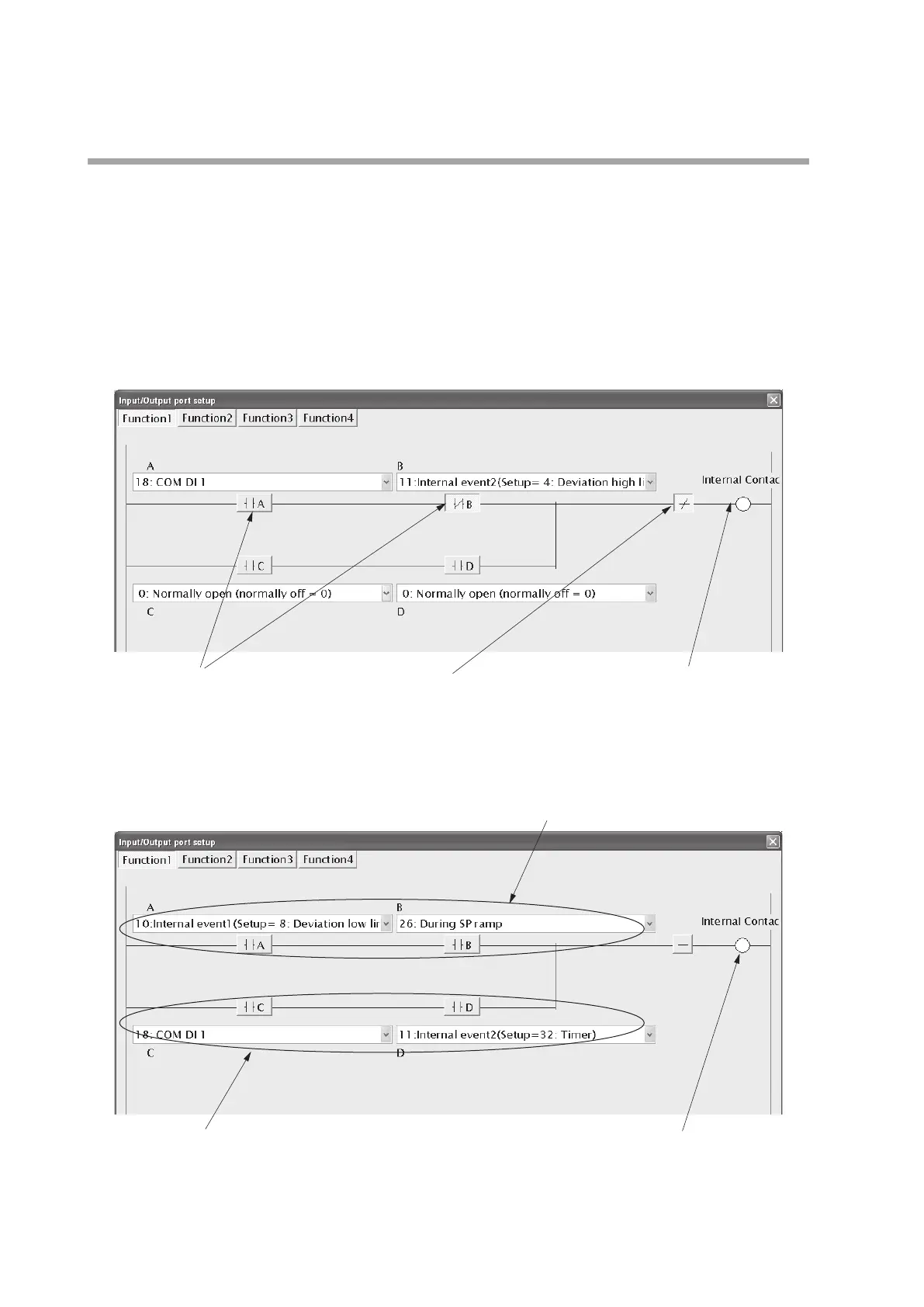 Input/Output port setup

Function1 Function2 Function3 Function4

A

18: COM DI 1

B

11:Internal event2(Setup= 4: Deviation high li

Internal Contac

A

B

C

D

0: Normally open (normally off = 0)

0: Normally open (normally off = 0)

C

D

Input/Output port setup

Function1 Function2 Function3 Function4

A

10:Internal event1(Setup= 8: Deviation low lir

B

26: During SP ramp

Internal Contac

A

B

C

D

18: COM DI 1

11:Internal event2(Setup=32: Timer)

C

D